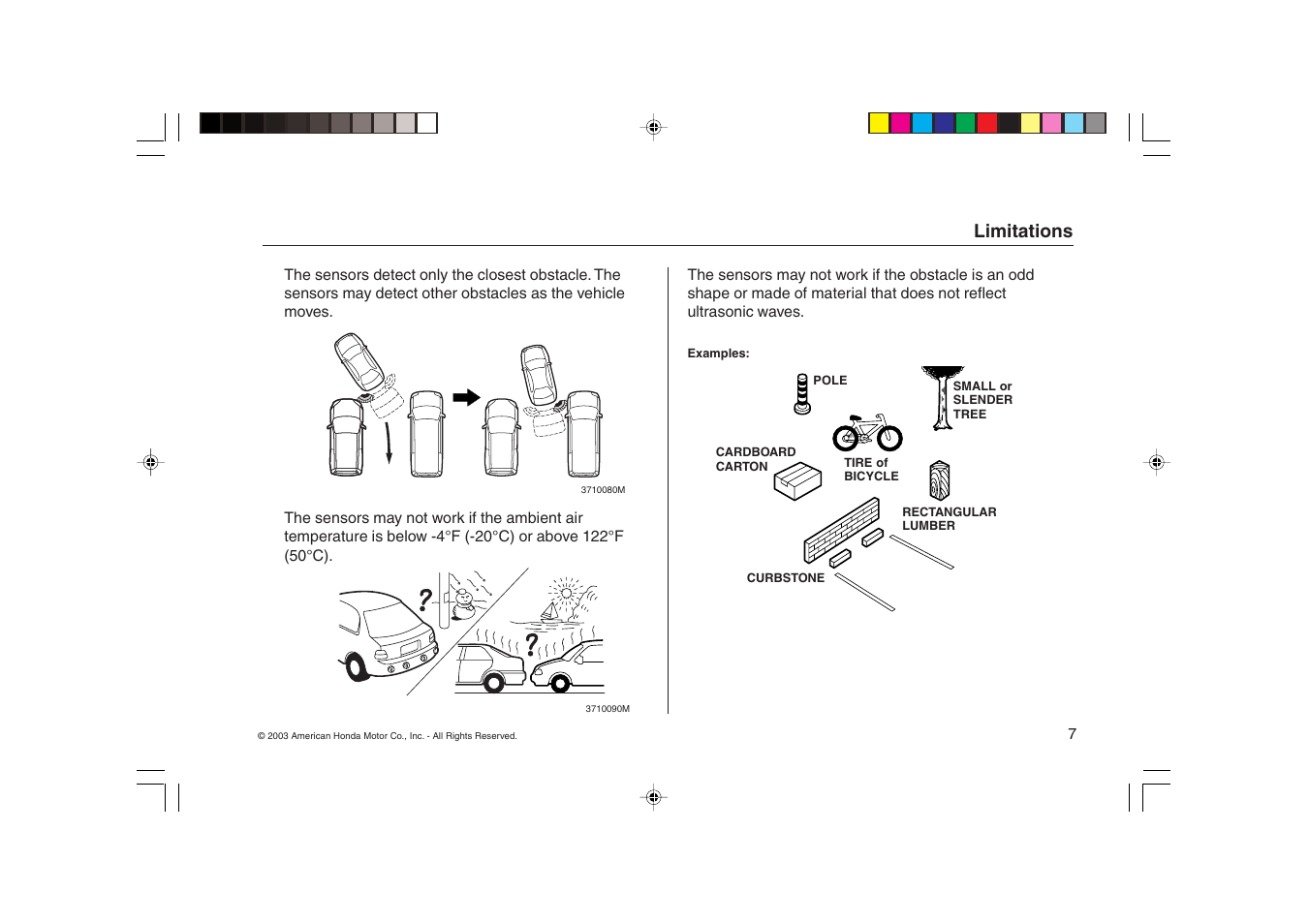 Limitations

The sensors detect only the closest obstacle. The sensors may detect other obstacles as the vehicle moves.

3710080M

The sensors may not work if the ambient air temperature is below -4°F (-20°C) or above 122°F (50°C).

?

?

3710090M

The sensors may not work if the obstacle is an odd shape or made of material that does not reflect ultrasonic waves.

Examples:

POLE

SMALL or SLENDER TREE

CARDBOARD CARTON

TIRE of BICYCLE

RECTANGULAR LUMBER

CURBSTONE

© 2003 American Honda Motor Co., Inc. - All Rights Reserved.

7